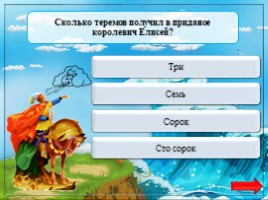 Сколько теремов получил в приданое королевич Елисей?

Три

Семь

Сорок

Сто сорок